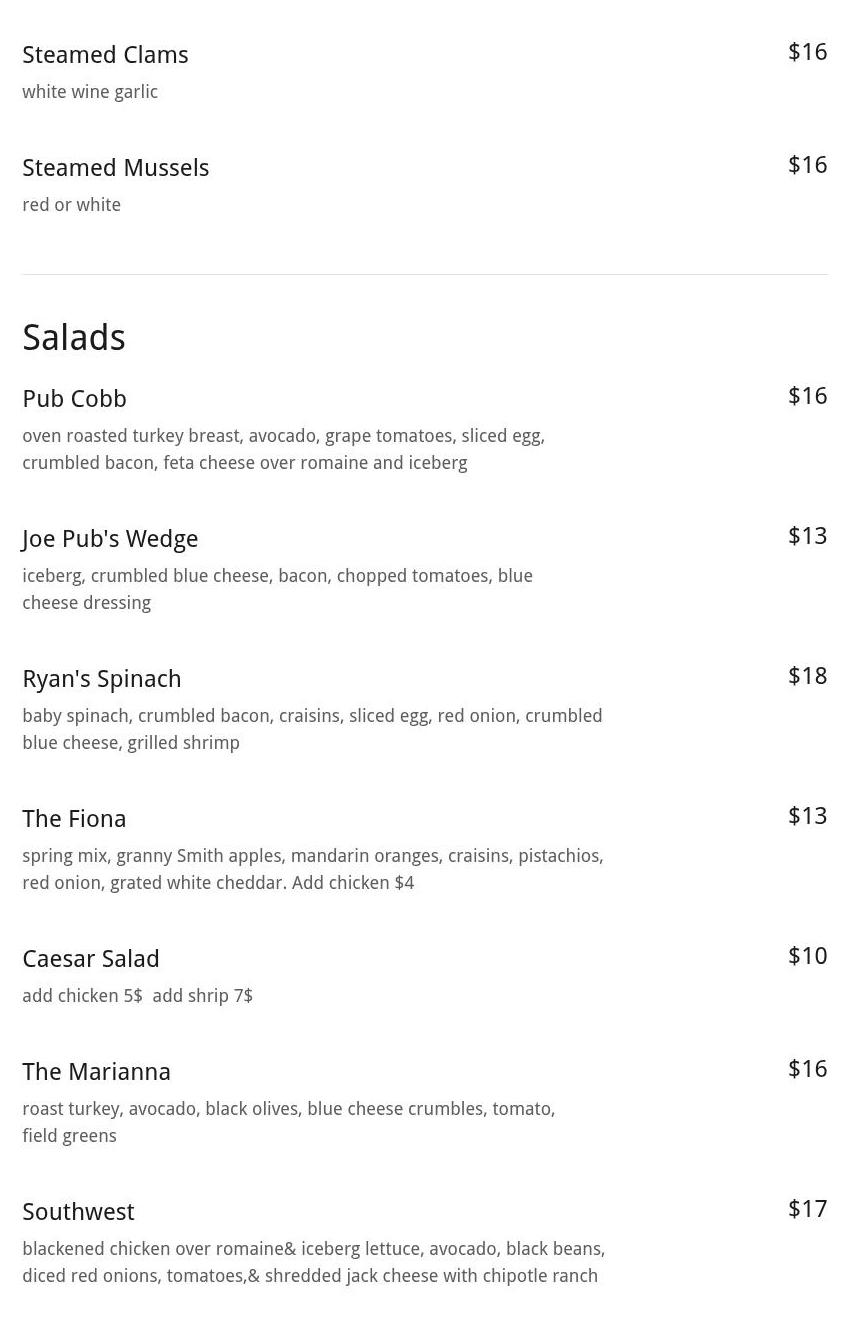 Steamed Clams
$16
white wine garlic

Steamed Mussels
$16
red or white

Salads

Pub Cobb
$16
oven roasted turkey breast, avocado, grape tomatoes, sliced egg, crumbled bacon, feta cheese over romaine and iceberg

Joe Pub's Wedge
$13
iceberg, crumbled blue cheese, bacon, chopped tomatoes, blue cheese dressing

Ryan's Spinach
$18
baby spinach, crumbled bacon, craisins, sliced egg, red onion, crumbled blue cheese, grilled shrimp

The Fiona
$13
spring mix, granny Smith apples, mandarin oranges, craisins, pistachios, red onion, grated white cheddar. Add chicken $4

Caesar Salad
$10
add chicken 5$ add shrip 7$

The Marianna
$16
roast turkey, avocado, black olives, blue cheese crumbles, tomato, field greens

Southwest
$17
blackened chicken over romaine& iceberg lettuce, avocado, black beans, diced red onions, tomatoes,& shredded jack cheese with chipotle ranch